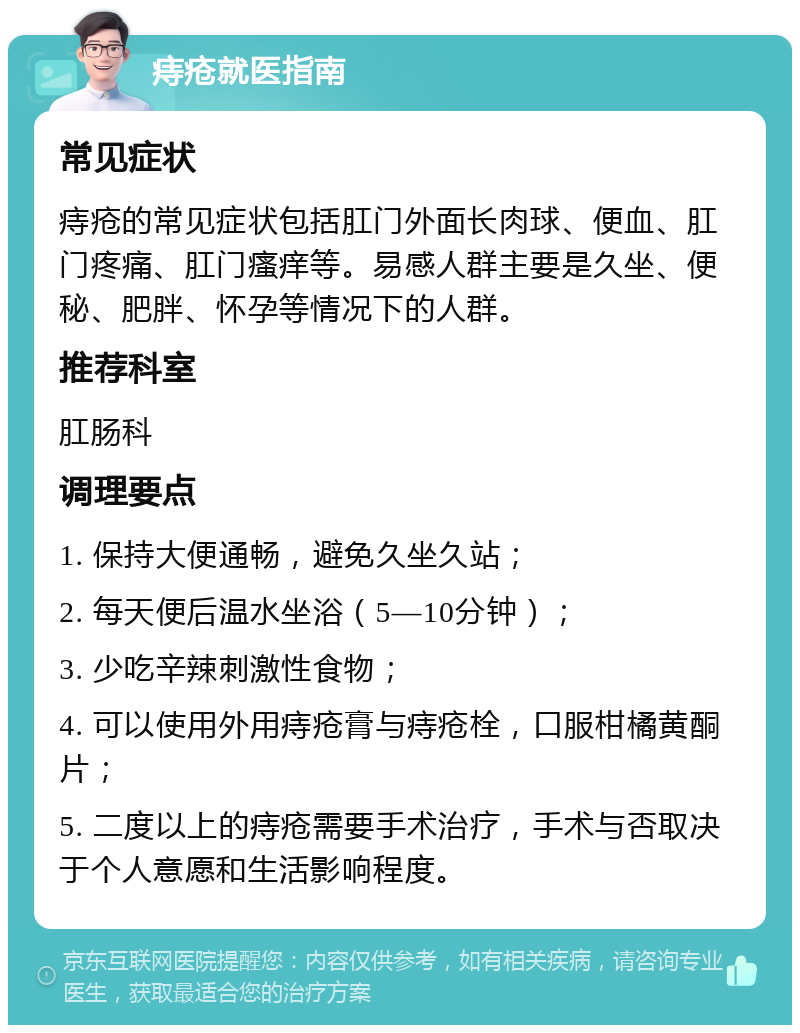 痔疮就医指南

常见症状

痔疮的常见症状包括肛门外面长肉球、便血、肛门疼痛、肛门瘙痒等。易感人群主要是久坐、便秘、肥胖、怀孕等情况下的人群。

推荐科室

肛肠科

调理要点

1. 保持大便通畅，避免久坐久站；

2. 每天便后温水坐浴（5—10分钟）；

3. 少吃辛辣刺激性食物；

4. 可以使用外用痔疮膏与痔疮栓，口服柑橘黄酮片；

5. 二度以上的痔疮需要手术治疗，手术与否取决于个人意愿和生活影响程度。

京东互联网医院提醒您：内容仅供参考，如有相关疾病，请咨询专业医生，获取最适合您的治疗方案